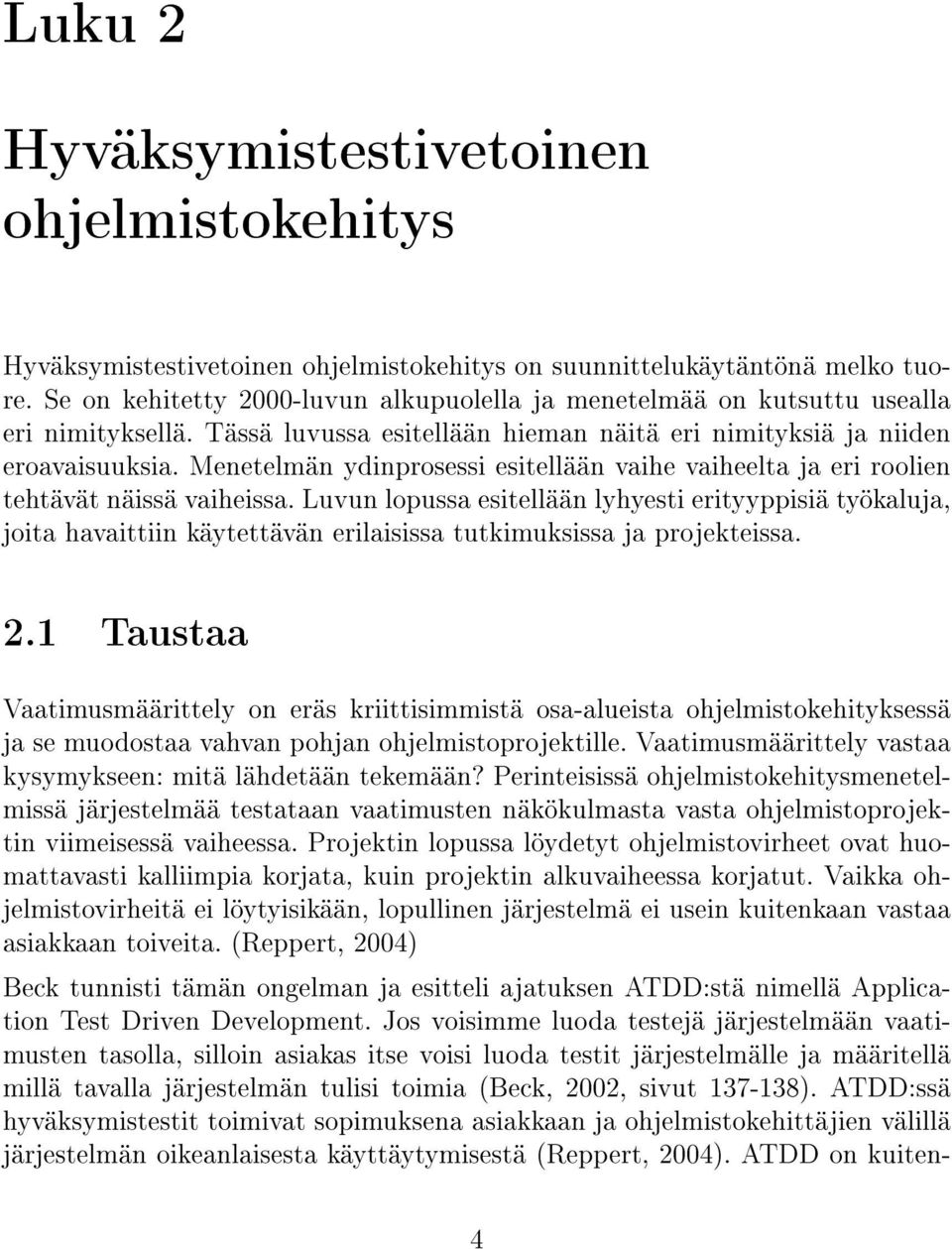 Luku 2

Hyväksymistestivetoinen ohjelmistokehitys

Hyväksymistestivetoinen ohjelmistokehitys on suunnittelukäytäntönä melko tuore. Se on kehitetty 2000-luvun alkupuolella ja menetelmää on kutsuttu usealla eri nimityksellä. Tässä luvussa esitellään hieman näitä eri nimityksiä ja niiden eroavaisuuksia. Menetelmän ydinprosessi esitellään vaihe vaiheelta ja eri roolien tehtävät näissä vaiheissa. Luvun lopussa esitellään lyhyesti erityyppisiä työkaluja, joita havaittiin käytettävän erilaisissa tutkimuksissa ja projekteissa.

2.1 Taustaa

Vaatimusmäärittely on eräs kriittisimmistä osa-alueista ohjelmistokehityksessä ja se muodostaa vahvan pohjan ohjelmistoprojektille. Vaatimusmäärittely vastaa kysymykseen: mitä lähdetään tekemään? Perinteisissä ohjelmistokehitysmenetelmissä järjestelmää testataan vaatimusten näkökulmasta vasta ohjelmistoprojektin viimeisessä vaiheessa. Projektin lopussa löydetyt ohjelmistovirheet ovat huomattavasti kalliimpia korjata, kuin projektin alkuvaiheessa korjatut. Vaikka ohjelmistovirheitä ei löytyisikään, lopullinen järjestelmä ei usein kuitenkaan vastaa asiakkaan toiveita. (Reppert, 2004)

Beck tunnisti tämän ongelman ja esitteli ajatuksen ATDD:stä nimellä Application Test Driven Development. Jos voisimme luoda testejä järjestelmään vaatimusten tasolla, silloin asiakas itse voisi luoda testit järjestelmälle ja määritellä millä tavalla järjestelmän tulisi toimia (Beck, 2002, sivut 137-138). ATDD:ssä hyväksymistestit toimivat sopimuksena asiakkaan ja ohjelmistokehittäjien välillä järjestelmän oikeanlaisesta käyttäytymisestä (Reppert, 2004). ATDD on kuiten-

4